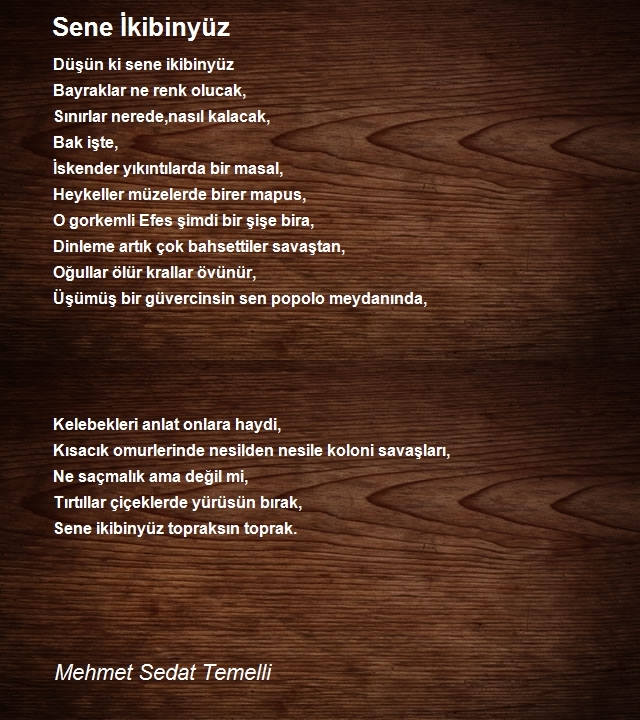 Sene İkibinyüz

Düşün ki sene ikibinyüz
Bayraklar ne renk olucak,
Sınırlar nerede,nasıl kalacak,
Bak işte,
İskender yıkıntılarda bir masal,
Heykeller müzelerde birer mapus,
O gorkemli Efes şimdi bir şişe bira,
Dinleme artık çok bahsettiler savaştan,
Oğullar ölür krallar övünür,
Üşümüş bir güvercinsin sen popolo meydanında,

Kelebekleri anlat onlara haydi,
Kısacık omurlerinde nesilden nesile koloni savaşları,
Ne saçmalık ama değil mi,
Tırtıllar çiçeklerde yürüsün bırak,
Sene ikibinyüz topraksın toprak.

Mehmet Sedat Temelli